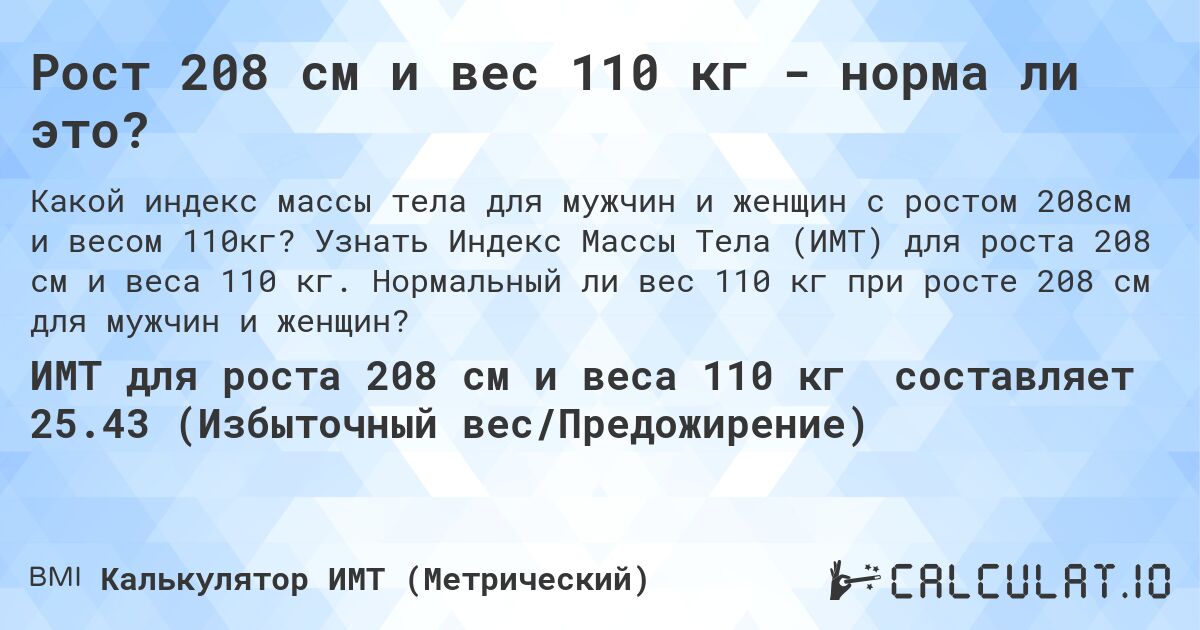 Рост 208 см и вес 110 кг - норма ли это?

Какой индекс массы тела для мужчин и женщин с ростом 208см и весом 110кг? Узнать Индекс Массы Тела (ИМТ) для роста 208 см и веса 110 кг. Нормальный ли вес 110 кг при росте 208 см для мужчин и женщин?

ИМТ для роста 208 см и веса 110 кг составляет 25.43 (Избыточный вес/Предожирение)

BMI Калькулятор ИМТ (Метрический)

CALCULAT.IO